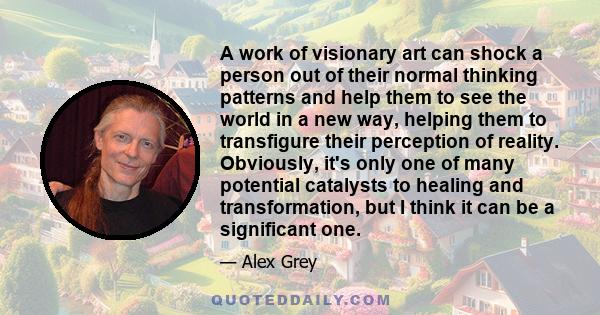 A work of visionary art can shock a person out of their normal thinking patterns and help them to see the world in a new way, helping them to transfigure their perception of reality. Obviously, it's only one of many potential catalysts to healing and transformation, but I think it can be a significant one.

— Alex Grey

QUOTEDDAILY.COM